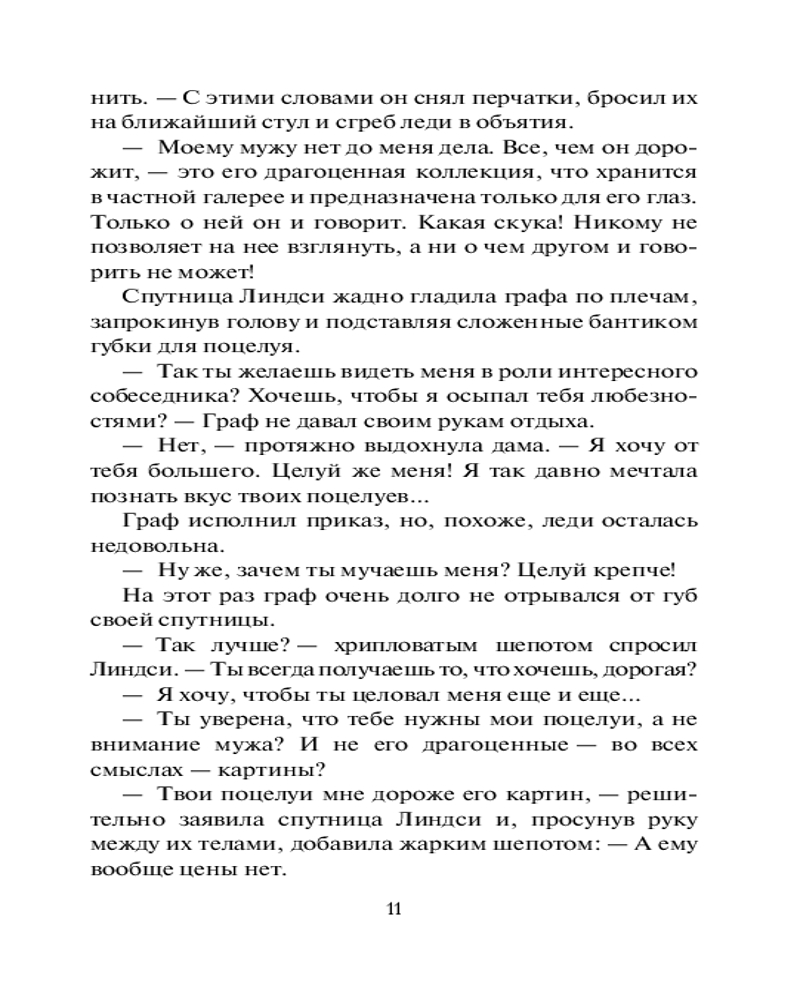 нить. — С этими словами он снял перчатки, бросил их на ближайший стул и сгреб леди в объятия.

— Моему мужу нет до меня дела. Все, чем он дорожит, — это его драгоценная коллекция, что хранится в частной галерее и предназначена только для его глаз. Только о ней он и говорит. Какая скука! Никому не позволяет на нее взглянуть, а ни о чем другом и говорить не может!

Спутница Линдси жадно гладила графа по плечам, запрокинув голову и подставляя сложенные бантиком губки для поцелуя.

— Так ты желаешь видеть меня в роли интересного собеседника? Хочешь, чтобы я осыпал тебя любезностями? — Граф не давал своим рукам отдыха.

— Нет, — протяжно выдохнула дама. — Я хочу от тебя большего. Целуй же меня! Я так давно мечтала познать вкус твоих поцелуев...

Граф исполнил приказ, но, похоже, леди осталась недовольна.

— Ну же, зачем ты мучаешь меня? Целуй крепче!

На этот раз граф очень долго не отрывался от губ своей спутницы.

— Так лучше? — хрипловатым шепотом спросил Линдси. — Ты всегда получаешь то, что хочешь, дорогая?

— Я хочу, чтобы ты целовал меня еще и еще...

— Ты уверена, что тебе нужны мои поцелуи, а не внимание мужа? И не его драгоценные — во всех смыслах — картины?

— Твои поцелуи мне дороже его картин, — решительно заявила спутница Линдси и, просунув руку между их телами, добавила жарким шепотом: — А ему вообще цены нет.

11